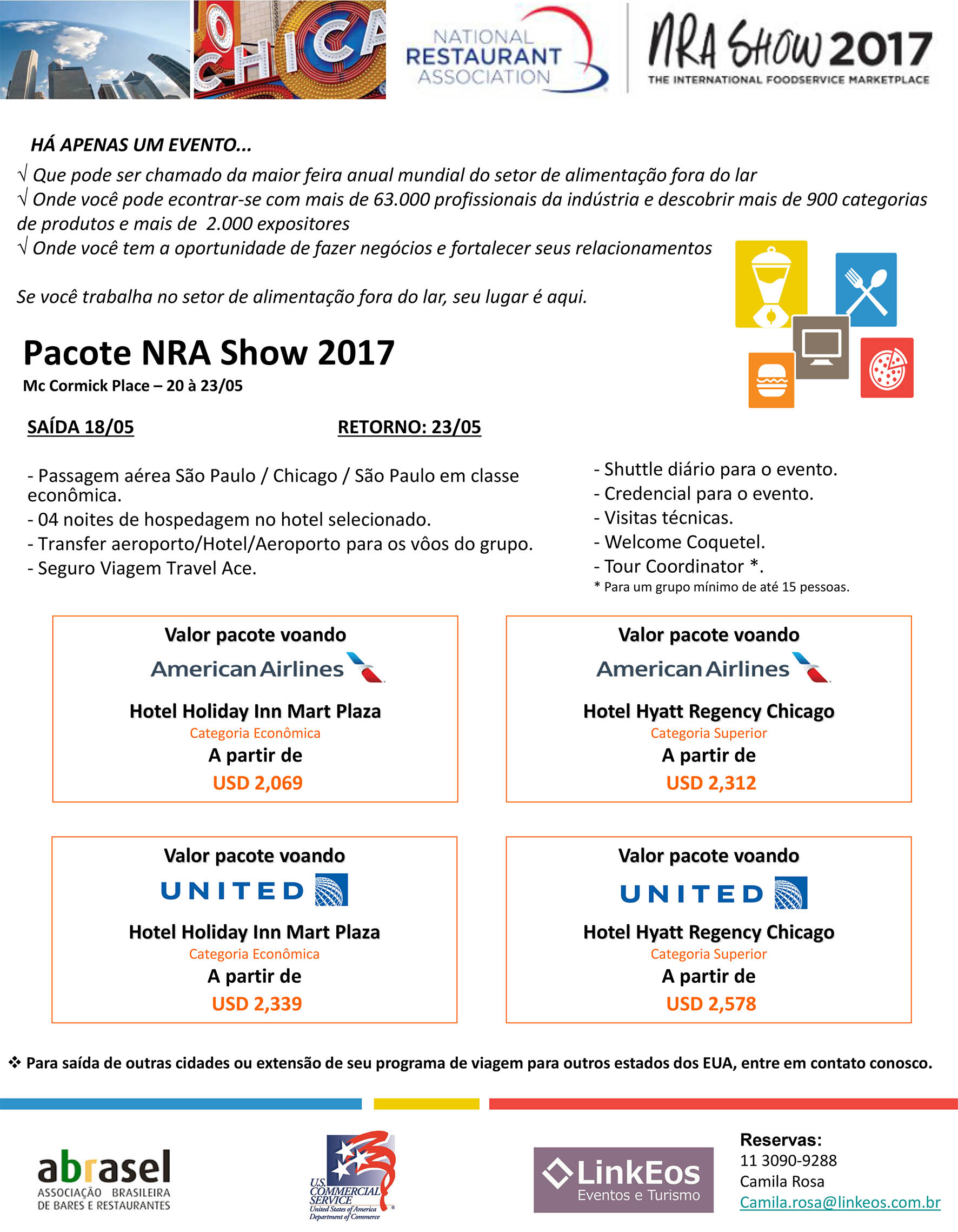 CHICA

NATIONAL RESTAURANT ASSOCIATION

NRA SHOW 2017
THE INTERNATIONAL FOODSERVICE MARKETPLACE

HÁ APENAS UM EVENTO...
√ Que pode ser chamado da maior feira anual mundial do setor de alimentação fora do lar
√ Onde você pode econtrar-se com mais de 63.000 profissionais da indústria e descobrir mais de 900 categorias de produtos e mais de 2.000 expositores
√ Onde você tem a oportunidade de fazer negócios e fortalecer seus relacionamentos

Se você trabalha no setor de alimentação fora do lar, seu lugar é aqui.

Pacote NRA Show 2017
Mc Cormick Place – 20 à 23/05

SAÍDA 18/05

RETORNO: 23/05

- Passagem aérea São Paulo / Chicago / São Paulo em classe econômica.
- 04 noites de hospedagem no hotel selecionado.
- Transfer aeroporto/Hotel/Aeroporto para os vôos do grupo.
- Seguro Viagem Travel Ace.

- Shuttle diário para o evento.
- Credencial para o evento.
- Visitas técnicas.
- Welcome Coquetel.
- Tour Coordinator *.
* Para um grupo mínimo de até 15 pessoas.

Valor pacote voando
American Airlines
Hotel Holiday Inn Mart Plaza
Categoria Econômica
A partir de
USD 2,069

Valor pacote voando
American Airlines
Hotel Hyatt Regency Chicago
Categoria Superior
A partir de
USD 2,312

Valor pacote voando
UNITED
Hotel Holiday Inn Mart Plaza
Categoria Econômica
A partir de
USD 2,339

Valor pacote voando
UNITED
Hotel Hyatt Regency Chicago
Categoria Superior
A partir de
USD 2,578

❖ Para saída de outras cidades ou extensão de seu programa de viagem para outros estados dos EUA, entre em contato conosco.

abrasel
ASSOCIAÇÃO BRASILEIRA DE BARES E RESTAURANTES

U.S. COMMERCIAL SERVICE
United States of America Department of Commerce

LinkEos
Eventos e Turismo

Reservas:
11 3090-9288
Camila Rosa
Camila.rosa@linkeos.com.br